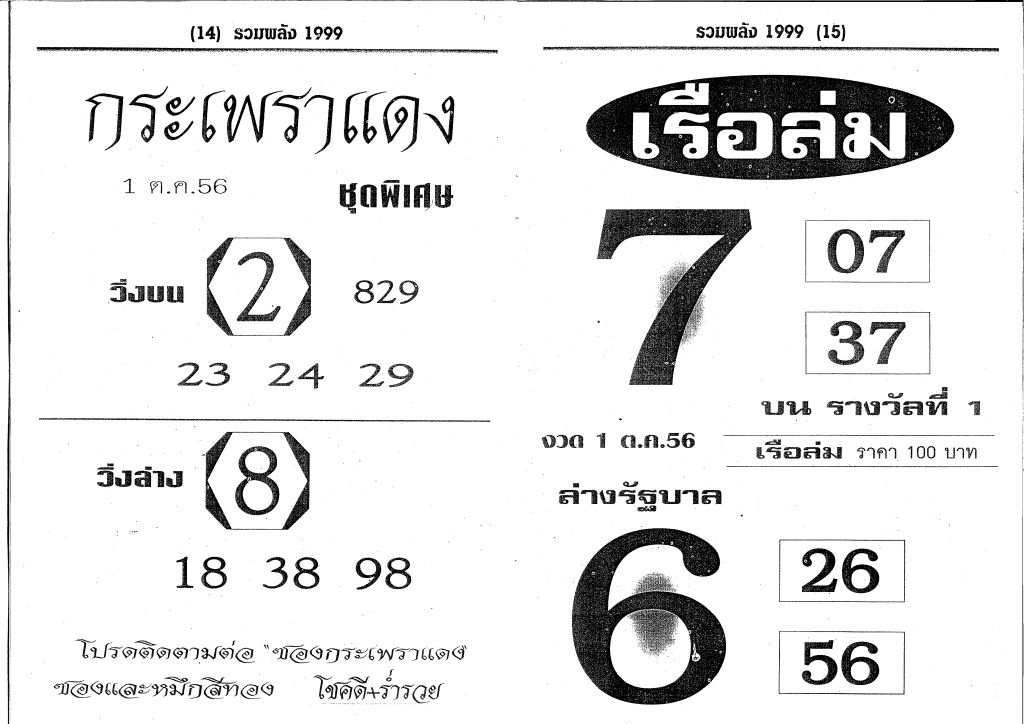 (14) รวมพลัง 1999

กระเพราแดง

1 ต.ค.56

ชุดพิเศษ

วิ่งบน 2 829

23 24 29

วิ่งล่าง 8

18 38 98

โปรดติดตามต่อ "ซองกระเพราแดง

ซองและหมึกสีทอง โชคดี+ร่ำรวย

รวมพลัง 1999 (15)

เรือล่ม

7

07

37

บน รางวัลที่ 1

งวด 1 ต.ค.56

เรือล่ม ราคา 100 บาท

ล่างรัฐบาล

6

26

56